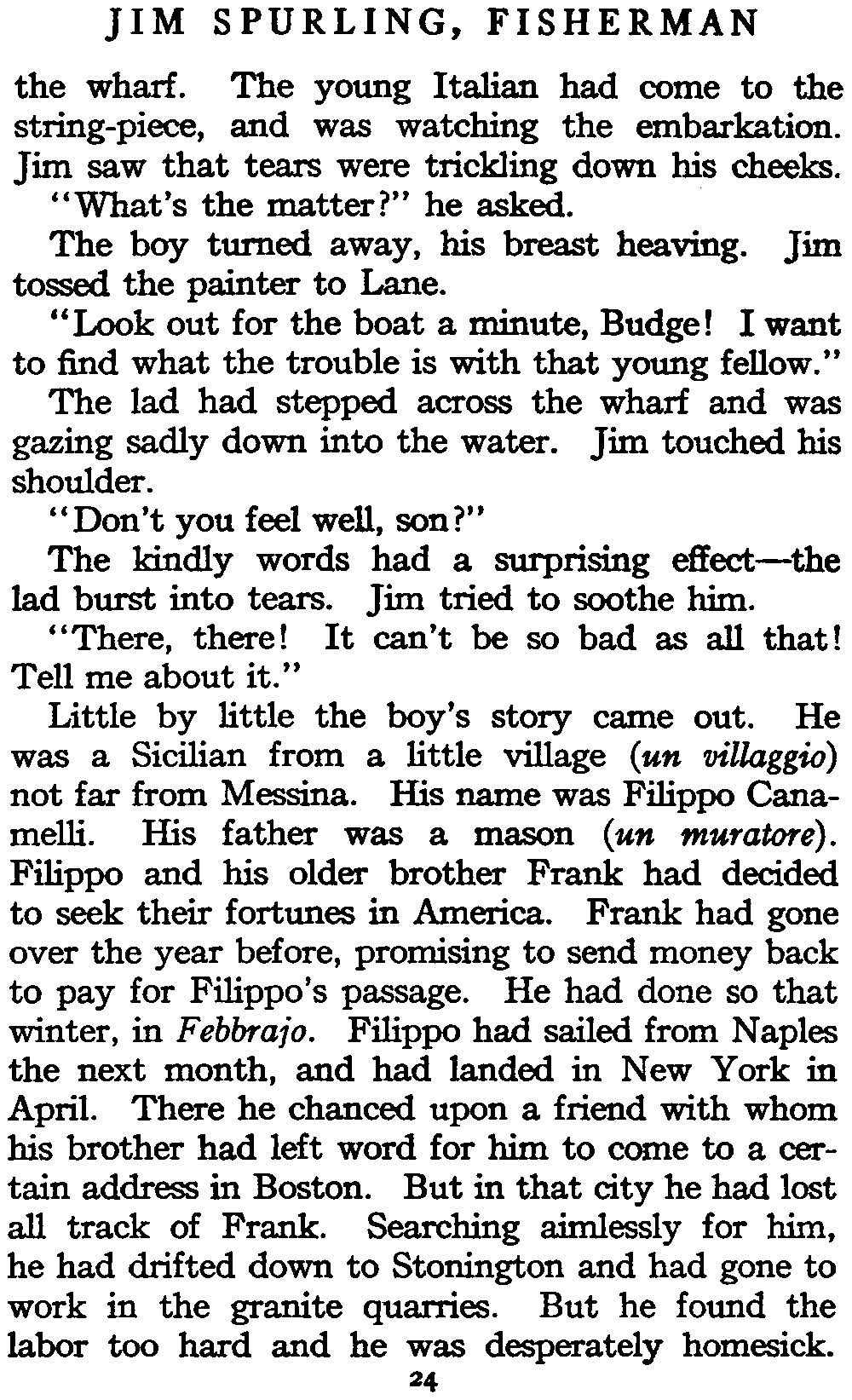 JIM SPURLING, FISHERMAN

the wharf. The young Italian had come to the string-piece, and was watching the embarkation. Jim saw that tears were trickling down his cheeks.

"What's the matter?" he asked.

The boy turned away, his breast heaving. Jim tossed the painter to Lane.

"Look out for the boat a minute, Budge! I want to find what the trouble is with that young fellow."

The lad had stepped across the wharf and was gazing sadly down into the water. Jim touched his shoulder.

"Don't you feel well, son?"

The kindly words had a surprising effect—the lad burst into tears. Jim tried to soothe him.

"There, there! It can't be so bad as all that! Tell me about it."

Little by little the boy's story came out. He was a Sicilian from a little village (un villaggio) not far from Messina. His name was Filippo Canamelli. His father was a mason (un muratore). Filippo and his older brother Frank had decided to seek their fortunes in America. Frank had gone over the year before, promising to send money back to pay for Filippo's passage. He had done so that winter, in Febbrajo. Filippo had sailed from Naples the next month, and had landed in New York in April. There he chanced upon a friend with whom his brother had left word for him to come to a certain address in Boston. But in that city he had lost all track of Frank. Searching aimlessly for him, he had drifted down to Stonington and had gone to work in the granite quarries. But he found the labor too hard and he was desperately homesick.

24